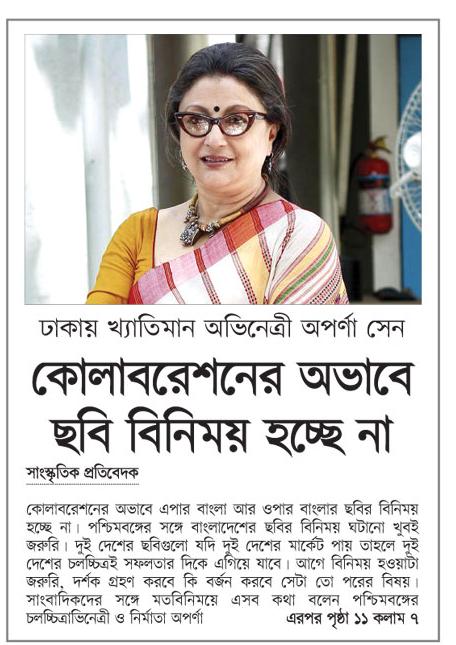 ঢাকায় খ্যাতিমান অভিনেত্রী অপর্ণা সেন

কোলাবরেশনের অভাবে ছবি বিনিময় হচ্ছে না

সাংস্কৃতিক প্রতিবেদক

কোলাবরেশনের অভাবে এপার বাংলা আর ওপার বাংলার ছবির বিনিময় হচ্ছে না। পশ্চিমবঙ্গের সঙ্গে বাংলাদেশের ছবির বিনিময় ঘটানো খুবই জরুরি। দুই দেশের ছবিগুলো যদি দুই দেশের মার্কেট পায় তাহলে দুই দেশের চলচ্চিত্রই সফলতার দিকে এগিয়ে যাবে। আগে বিনিময় হওয়াটা জরুরি, দর্শক গ্রহণ করবে কি বর্জন করবে সেটা তো পরের বিষয়। সাংবাদিকদের সঙ্গে মতবিনিময়ে এসব কথা বলেন পশ্চিমবঙ্গের চলচ্চিত্রাভিনেত্রী ও নির্মাতা অপর্ণা এরপর পৃষ্ঠা ১১ কলাম ৭